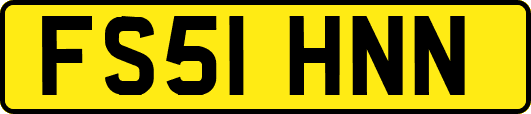 FS51 HNN